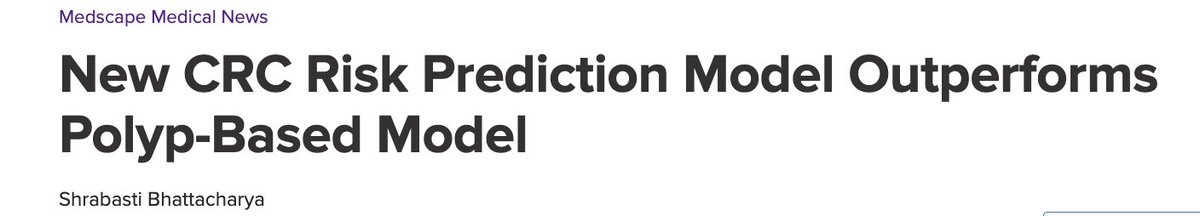 Medscape Medical News

New CRC Risk Prediction Model Outperforms Polyp-Based Model

Shrabasti Bhattacharya